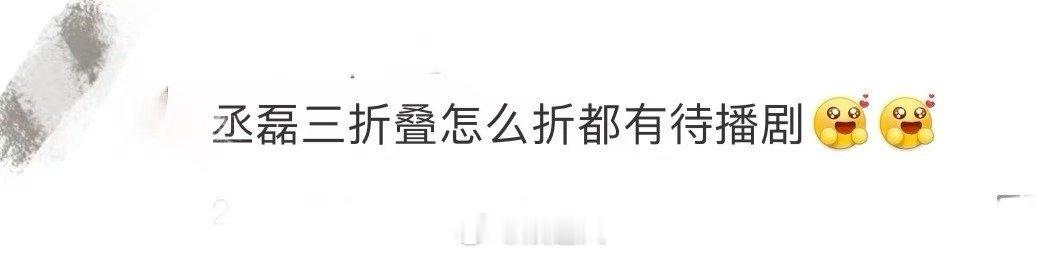 丞磊三折叠怎么折都有待播剧